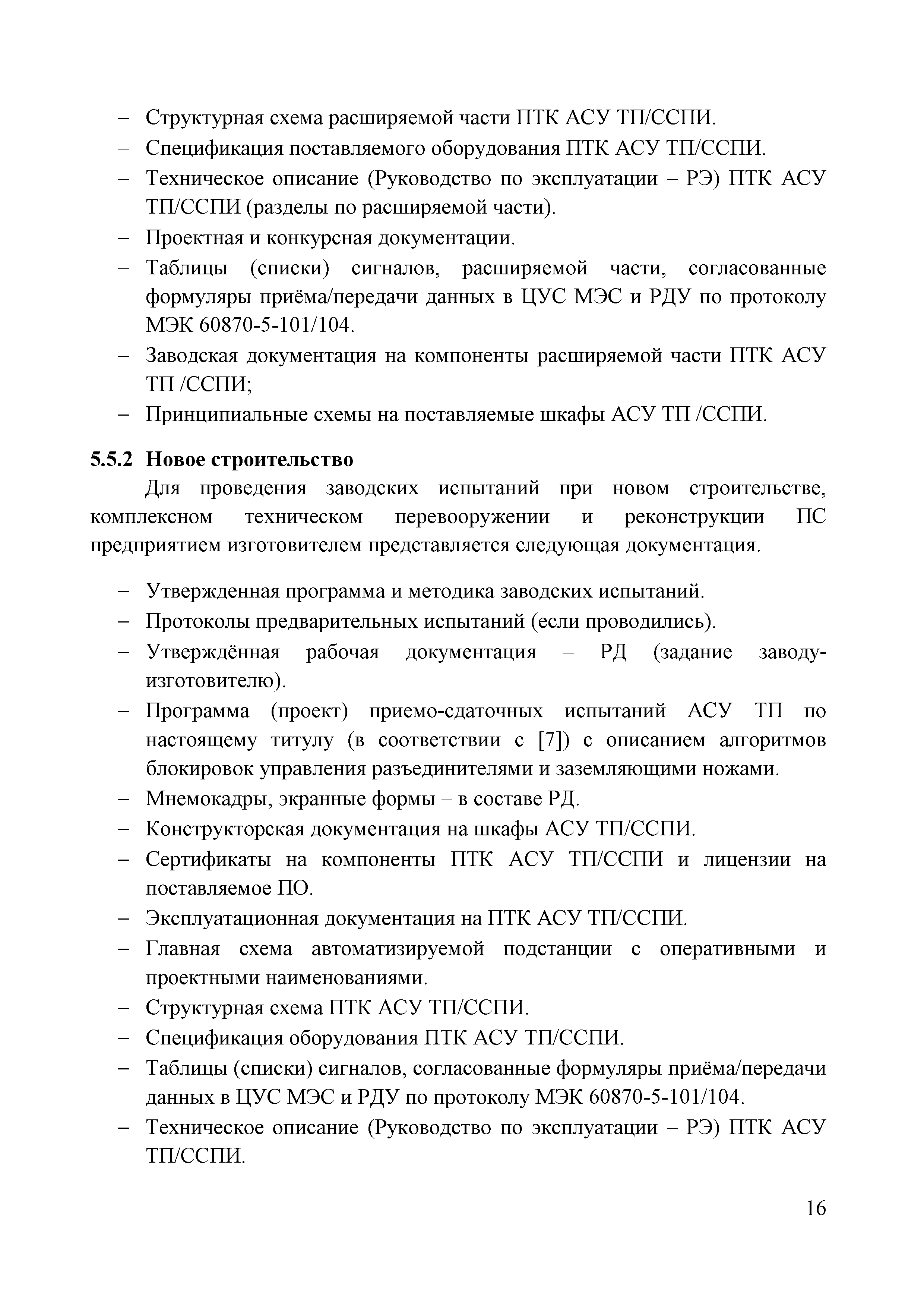 – Структурная схема расширяемой части ПТК АСУ ТП/ССПИ.
– Спецификация поставляемого оборудования ПТК АСУ ТП/ССПИ.
– Техническое описание (Руководство по эксплуатации – РЭ) ПТК АСУ ТП/ССПИ (разделы по расширяемой части).
– Проектная и конкурсная документации.
– Таблицы (списки) сигналов, расширяемой части, согласованные формуляры приёма/передачи данных в ЦУС МЭС и РДУ по протоколу МЭК 60870-5-101/104.
– Заводская документация на компоненты расширяемой части ПТК АСУ ТП /ССПИ;
– Принципиальные схемы на поставляемые шкафы АСУ ТП /ССПИ.

5.5.2 Новое строительство

Для проведения заводских испытаний при новом строительстве, комплексном техническом перевооружении и реконструкции ПС предприятием изготовителем представляется следующая документация.

– Утвержденная программа и методика заводских испытаний.
– Протоколы предварительных испытаний (если проводились).
– Утверждённая рабочая документация – РД (задание заводу-изготовителю).
– Программа (проект) приемо-сдаточных испытаний АСУ ТП по настоящему титулу (в соответствии с [7]) с описанием алгоритмов блокировок управления разъединителями и заземляющими ножами.
– Мнемокадры, экранные формы – в составе РД.
– Конструкторская документация на шкафы АСУ ТП/ССПИ.
– Сертификаты на компоненты ПТК АСУ ТП/ССПИ и лицензии на поставляемое ПО.
– Эксплуатационная документация на ПТК АСУ ТП/ССПИ.
– Главная схема автоматизируемой подстанции с оперативными и проектными наименованиями.
– Структурная схема ПТК АСУ ТП/ССПИ.
– Спецификация оборудования ПТК АСУ ТП/ССПИ.
– Таблицы (списки) сигналов, согласованные формуляры приёма/передачи данных в ЦУС МЭС и РДУ по протоколу МЭК 60870-5-101/104.
– Техническое описание (Руководство по эксплуатации – РЭ) ПТК АСУ ТП/ССПИ.

16